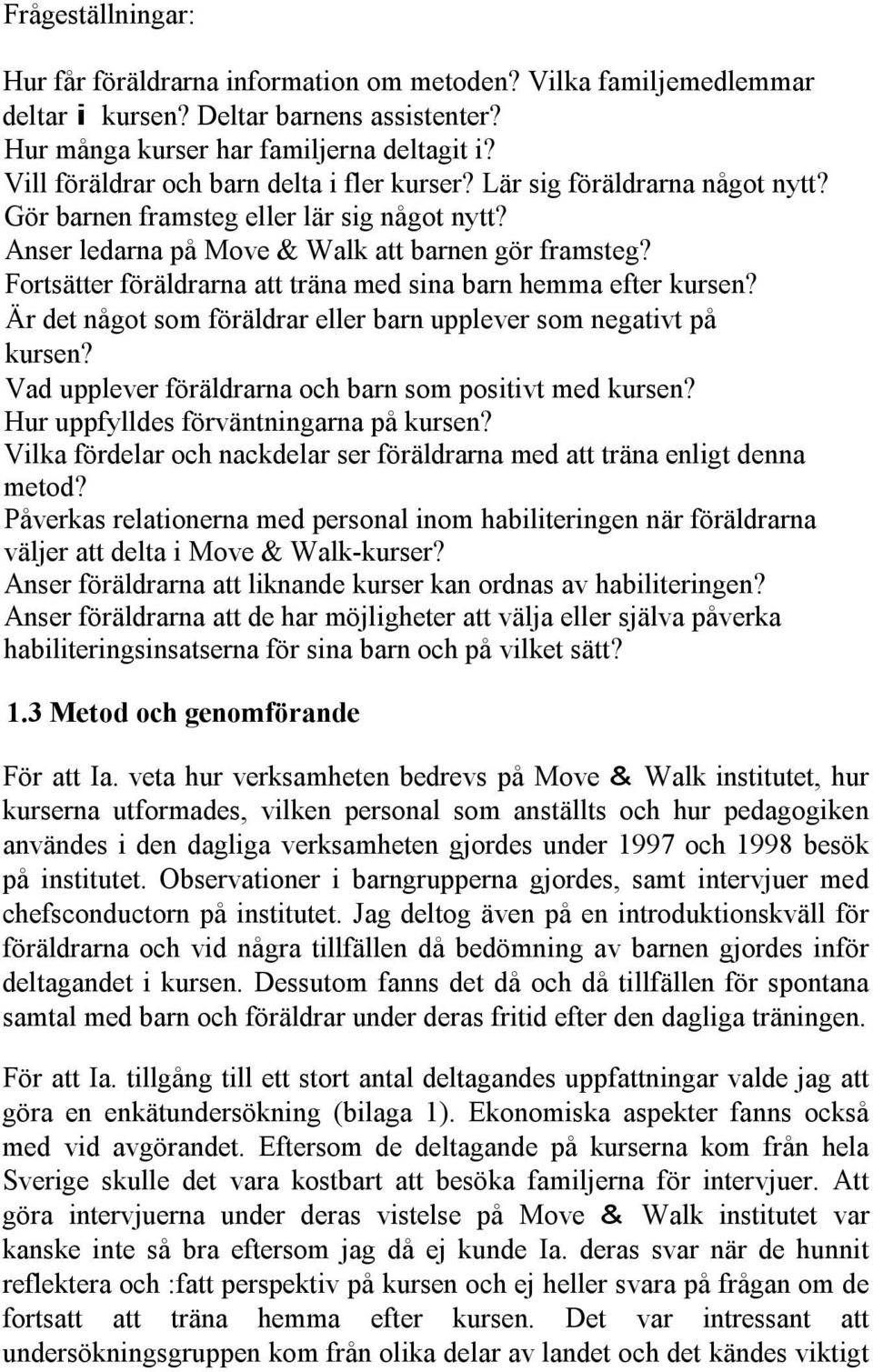 Frågeställningar:

Hur får föräldrarna information om metoden? Vilka familjemedlemmar deltar i kursen? Deltar barnens assistenter?
Hur många kurser har familjerna deltagit i?
Vill föräldrar och barn delta i fler kurser? Lär sig föräldrarna något nytt?
Gör barnen framsteg eller lär sig något nytt?
Anser ledarna på Move & Walk att barnen gör framsteg?
Fortsätter föräldrarna att träna med sina barn hemma efter kursen?
Är det något som föräldrar eller barn upplever som negativt på kursen?
Vad upplever föräldrarna och barn som positivt med kursen?
Hur uppfylldes förväntningarna på kursen?
Vilka fördelar och nackdelar ser föräldrarna med att träna enligt denna metod?
Påverkas relationerna med personal inom habiliteringen när föräldrarna väljer att delta i Move & Walk-kurser?
Anser föräldrarna att liknande kurser kan ordnas av habiliteringen?
Anser föräldrarna att de har möjligheter att välja eller själva påverka habiliteringsinsatserna för sina barn och på vilket sätt?

1.3 Metod och genomförande

För att Ia. veta hur verksamheten bedrevs på Move & Walk institutet, hur kurserna utformades, vilken personal som anställts och hur pedagogiken användes i den dagliga verksamheten gjordes under 1997 och 1998 besök på institutet. Observationer i barngrupperna gjordes, samt intervjuer med chefsconductorn på institutet. Jag deltog även på en introduktionskväll för föräldrarna och vid några tillfällen då bedömning av barnen gjordes inför deltagandet i kursen. Dessutom fanns det då och då tillfällen för spontana samtal med barn och föräldrar under deras fritid efter den dagliga träningen.

För att Ia. tillgång till ett stort antal deltagandes uppfattningar valde jag att göra en enkätundersökning (bilaga 1). Ekonomiska aspekter fanns också med vid avgörandet. Eftersom de deltagande på kurserna kom från hela Sverige skulle det vara kostbart att besöka familjerna för intervjuer. Att göra intervjuerna under deras vistelse på Move & Walk institutet var kanske inte så bra eftersom jag då ej kunde Ia. deras svar när de hunnit reflektera och :fatt perspektiv på kursen och ej heller svara på frågan om de fortsatt att träna hemma efter kursen. Det var intressant att undersökningsgruppen kom från olika delar av landet och det kändes viktigt